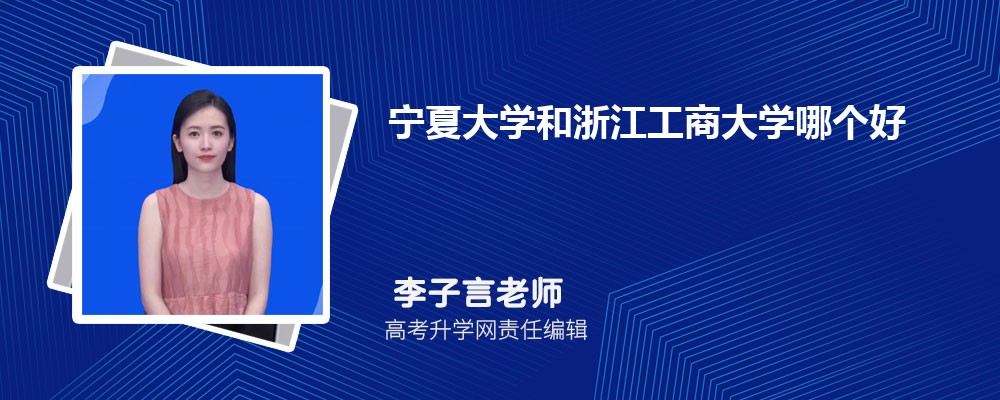 宁夏大学和浙江工商大学哪个好

李子言老师

高考升学网责任编辑